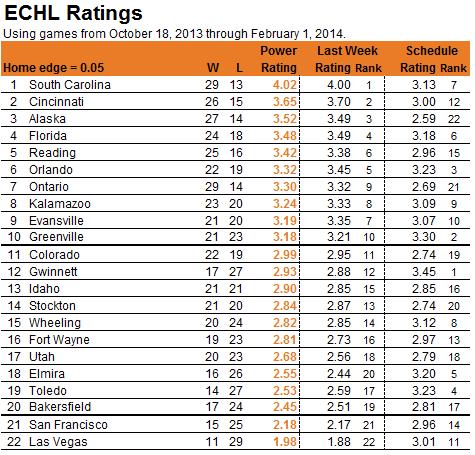 ECHL Ratings

Using games from October 18, 2013 through February 1, 2014.

| Home edge = 0.05 | | W | L | Power Rating | Last Week Rating | Last Week Rank | Schedule Rating | Schedule Rank |
|---|---|---|---|---|---|---|---|---|
| 1 | South Carolina | 29 | 13 | 4.02 | 4.00 | 1 | 3.13 | 7 |
| 2 | Cincinnati | 26 | 15 | 3.65 | 3.70 | 2 | 3.00 | 12 |
| 3 | Alaska | 27 | 14 | 3.52 | 3.49 | 3 | 2.59 | 22 |
| 4 | Florida | 24 | 18 | 3.48 | 3.49 | 4 | 3.18 | 6 |
| 5 | Reading | 25 | 16 | 3.42 | 3.38 | 6 | 2.96 | 15 |
| 6 | Orlando | 22 | 19 | 3.32 | 3.45 | 5 | 3.23 | 3 |
| 7 | Ontario | 29 | 14 | 3.30 | 3.32 | 9 | 2.69 | 21 |
| 8 | Kalamazoo | 23 | 20 | 3.24 | 3.33 | 8 | 3.09 | 9 |
| 9 | Evansville | 21 | 20 | 3.19 | 3.35 | 7 | 3.07 | 10 |
| 10 | Greenville | 21 | 23 | 3.18 | 3.21 | 10 | 3.30 | 2 |
| 11 | Colorado | 22 | 19 | 2.99 | 2.95 | 11 | 2.74 | 19 |
| 12 | Gwinnett | 17 | 27 | 2.93 | 2.88 | 12 | 3.45 | 1 |
| 13 | Idaho | 21 | 21 | 2.90 | 2.85 | 15 | 2.85 | 16 |
| 14 | Stockton | 21 | 20 | 2.84 | 2.87 | 13 | 2.74 | 20 |
| 15 | Wheeling | 20 | 24 | 2.82 | 2.85 | 14 | 3.12 | 8 |
| 16 | Fort Wayne | 19 | 23 | 2.81 | 2.73 | 16 | 2.97 | 13 |
| 17 | Utah | 20 | 23 | 2.68 | 2.56 | 18 | 2.79 | 18 |
| 18 | Elmira | 16 | 26 | 2.55 | 2.44 | 20 | 3.20 | 5 |
| 19 | Toledo | 14 | 27 | 2.53 | 2.59 | 17 | 3.23 | 4 |
| 20 | Bakersfield | 17 | 24 | 2.45 | 2.51 | 19 | 2.81 | 17 |
| 21 | San Francisco | 15 | 25 | 2.18 | 2.17 | 21 | 2.96 | 14 |
| 22 | Las Vegas | 11 | 29 | 1.98 | 1.88 | 22 | 3.01 | 11 |